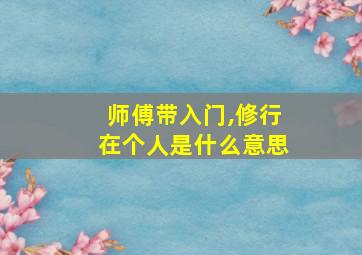 师傅带入门,修行在个人是什么意思